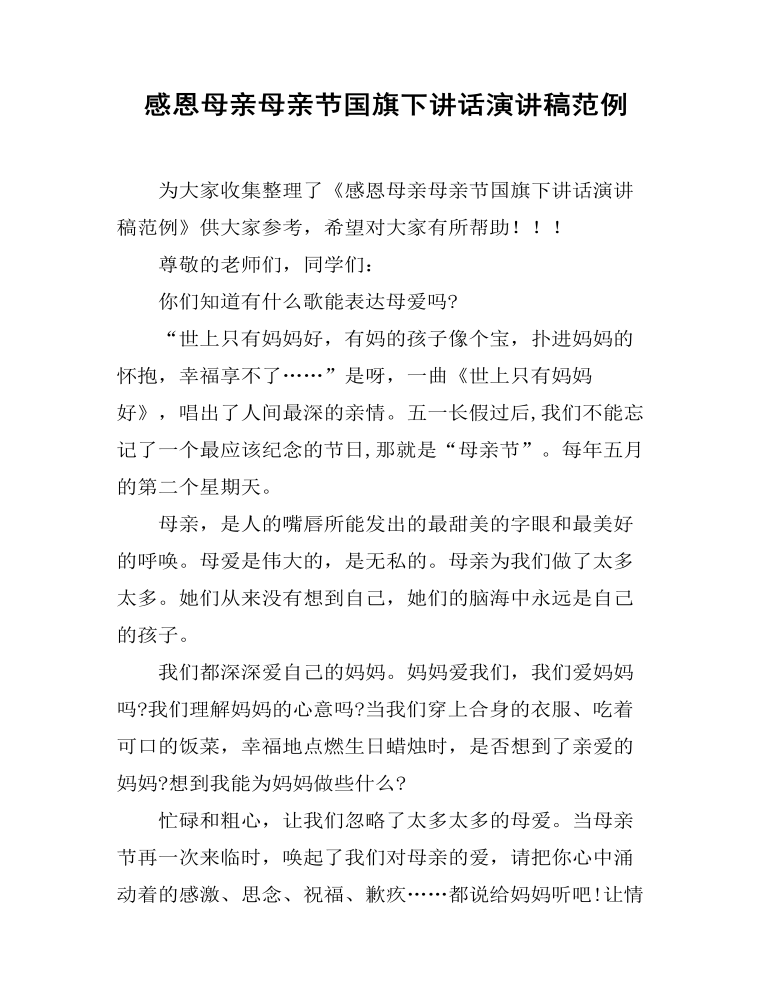 感恩母亲母亲节国旗下讲话演讲稿范例

为大家收集整理了《感恩母亲母亲节国旗下讲话演讲稿范例》供大家参考，希望对大家有所帮助！！！

尊敬的老师们，同学们：

你们知道有什么歌能表达母爱吗?

“世上只有妈妈好，有妈的孩子像个宝，扑进妈妈的怀抱，幸福享不了……”是呀，一曲《世上只有妈妈好》，唱出了人间最深的亲情。五一长假过后,我们不能忘记了一个最应该纪念的节日,那就是“母亲节”。每年五月的第二个星期天。

母亲，是人的嘴唇所能发出的最甜美的字眼和最美好的呼唤。母爱是伟大的，是无私的。母亲为我们做了太多太多。她们从来没有想到自己，她们的脑海中永远是自己的孩子。

我们都深深爱自己的妈妈。妈妈爱我们，我们爱妈妈吗?我们理解妈妈的心意吗?当我们穿上合身的衣服、吃着可口的饭菜，幸福地点燃生日蜡烛时，是否想到了亲爱的妈妈?想到我能为妈妈做些什么?

忙碌和粗心，让我们忽略了太多太多的母爱。当母亲节再一次来临时，唤起了我们对母亲的爱，请把你心中涌动着的感激、思念、祝福、歉疚……都说给妈妈听吧!让情